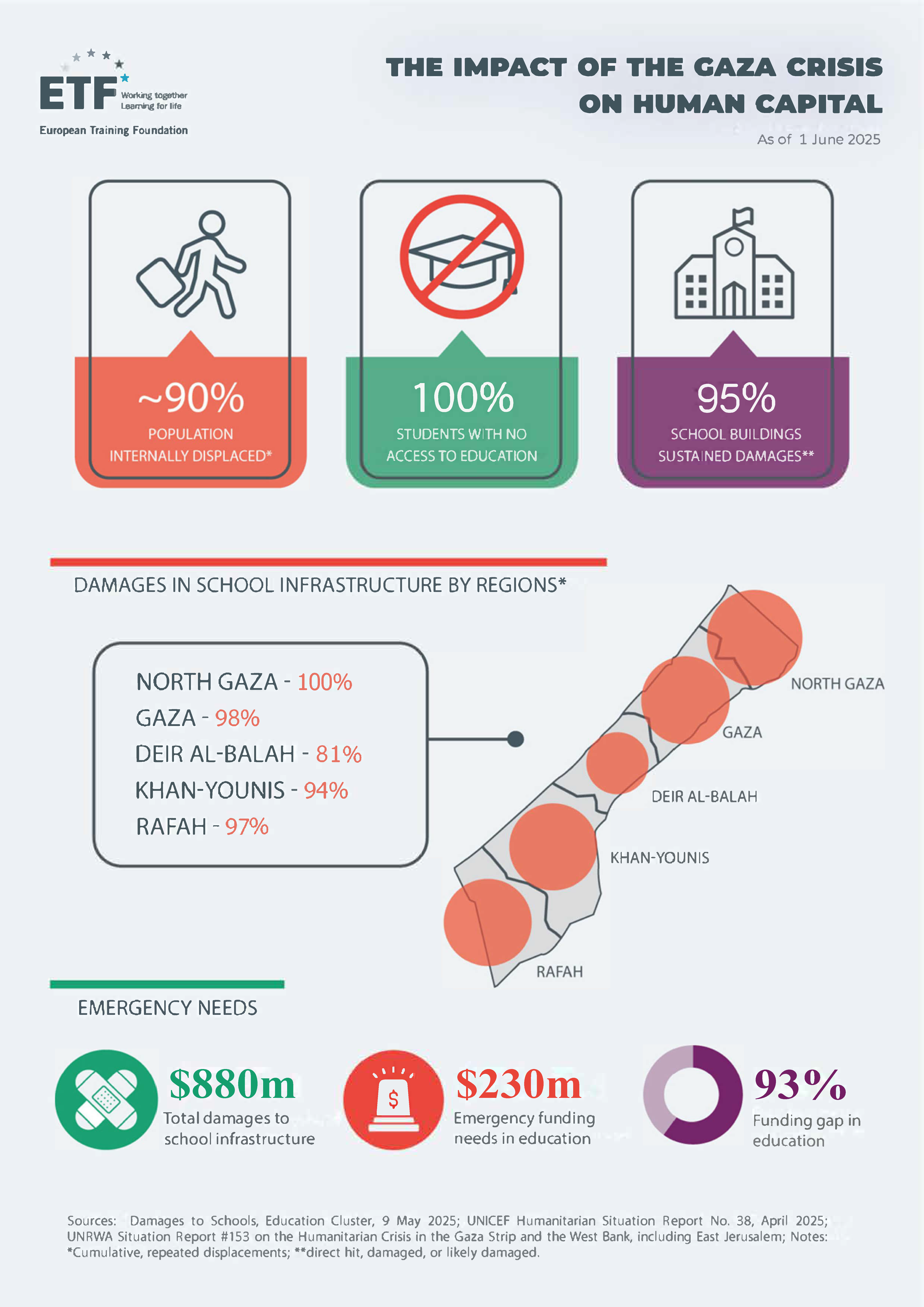 ETF
Working together
Learning for life
European Training Foundation

THE IMPACT OF THE GAZA CRISIS ON HUMAN CAPITAL

As of 1 June 2025

~90%
POPULATION INTERNALLY DISPLACED*

100%
STUDENTS WITH NO ACCESS TO EDUCATION

95%
SCHOOL BUILDINGS SUSTAINED DAMAGES**

DAMAGES IN SCHOOL INFRASTRUCTURE BY REGIONS*

NORTH GAZA - 100%
GAZA - 98%
DEIR AL-BALAH - 81%
KHAN-YOUNIS - 94%
RAFAH - 97%

NORTH GAZA
GAZA
DEIR AL-BALAH
KHAN-YOUNIS
RAFAH

EMERGENCY NEEDS

$880m
Total damages to school infrastructure

$
$230m
Emergency funding needs in education

93%
Funding gap in education

Sources: Damages to Schools, Education Cluster, 9 May 2025; UNICEF Humanitarian Situation Report No. 38, April 2025; UNRWA Situation Report #153 on the Humanitarian Crisis in the Gaza Strip and the West Bank, including East Jerusalem; Notes: *Cumulative, repeated displacements; **direct hit, damaged, or likely damaged.